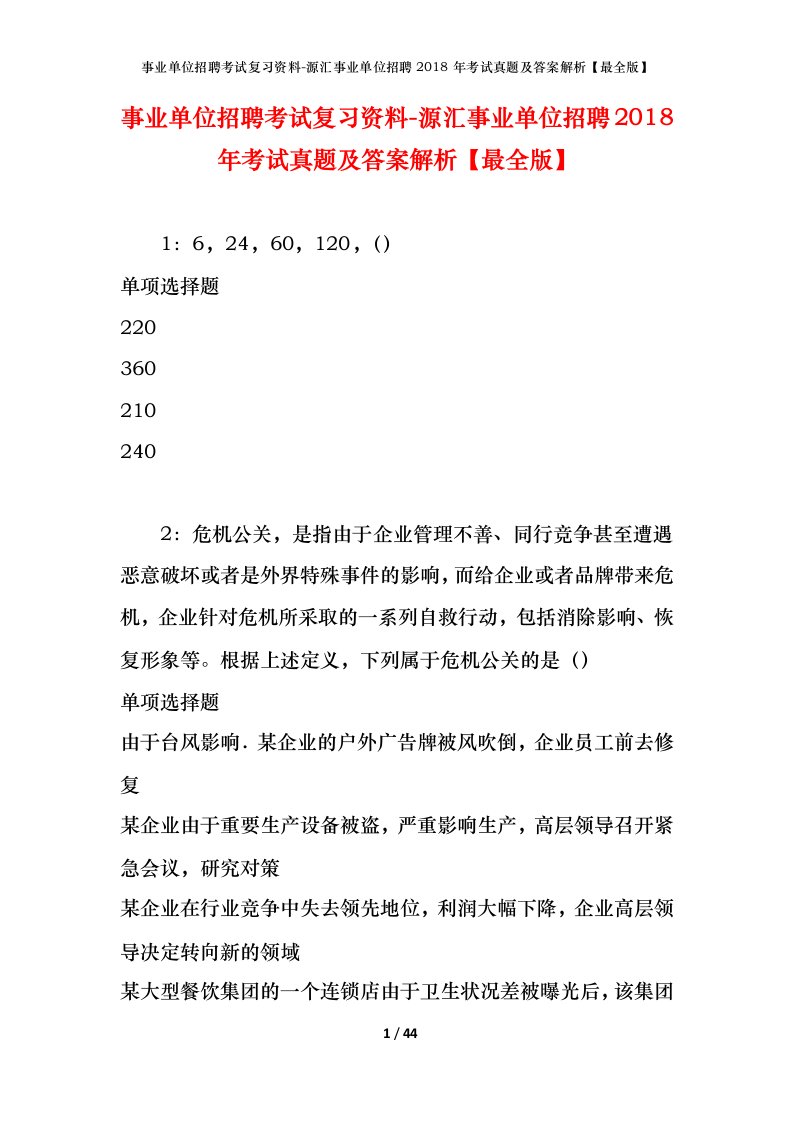 事业单位招聘考试复习资料-源汇事业单位招聘 2018 年考试真题及答案解析【最全版】

事业单位招聘考试复习资料-源汇事业单位招聘2018年考试真题及答案解析【最全版】

1：6，24，60，120，()

单项选择题

220

360

210

240

2：危机公关，是指由于企业管理不善、同行竞争甚至遭遇恶意破坏或者是外界特殊事件的影响，而给企业或者品牌带来危机，企业针对危机所采取的一系列自救行动，包括消除影响、恢复形象等。根据上述定义，下列属于危机公关的是（）

单项选择题

由于台风影响．某企业的户外广告牌被风吹倒，企业员工前去修复

某企业由于重要生产设备被盗，严重影响生产，高层领导召开紧急会议，研究对策

某企业在行业竞争中失去领先地位，利润大幅下降，企业高层领导决定转向新的领域

某大型餐饮集团的一个连锁店由于卫生状况差被曝光后，该集团

1 / 44